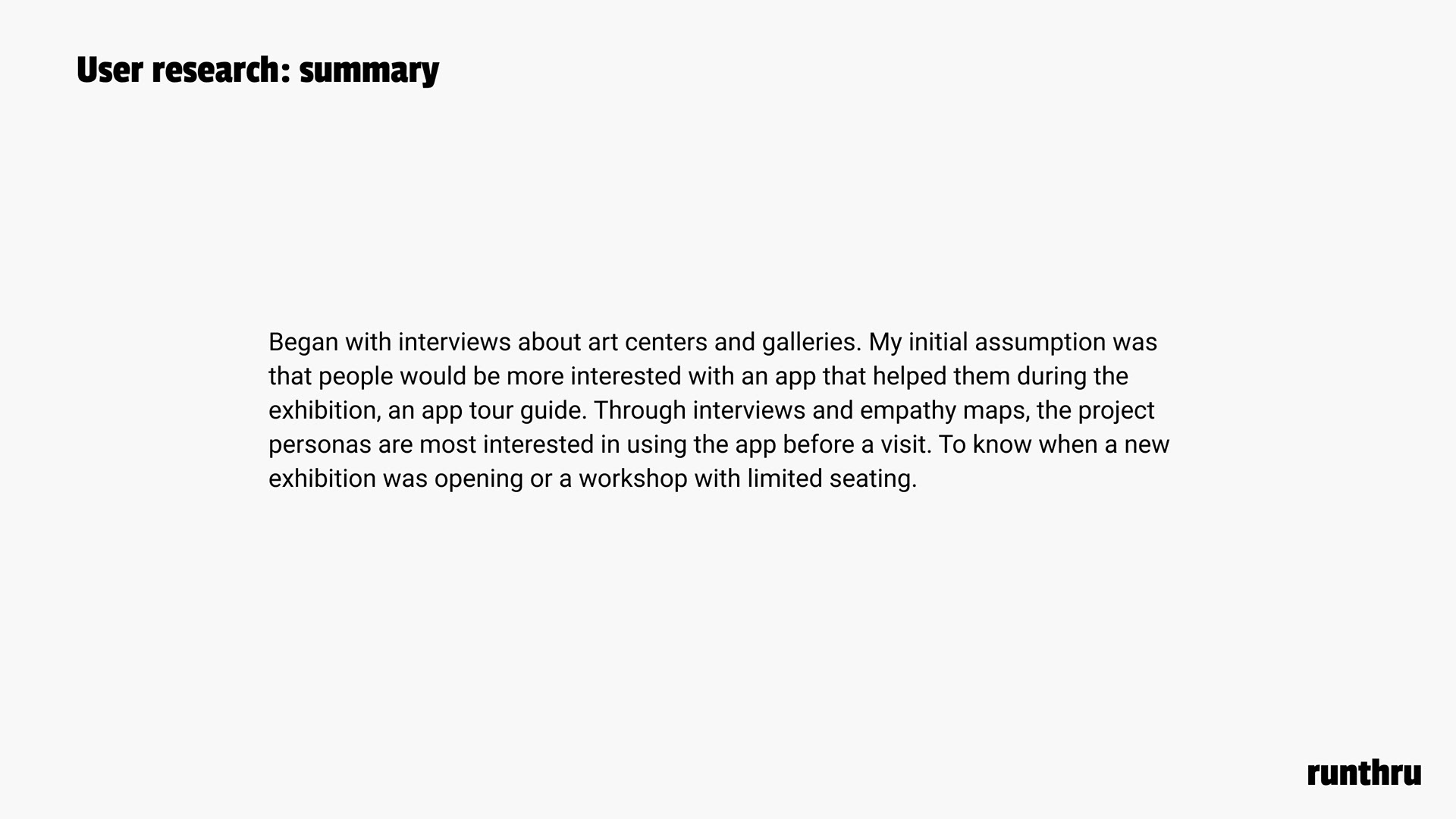 User research: summary

Began with interviews about art centers and galleries. My initial assumption was that people would be more interested with an app that helped them during the exhibition, an app tour guide. Through interviews and empathy maps, the project personas are most interested in using the app before a visit. To know when a new exhibition was opening or a workshop with limited seating.

runthru